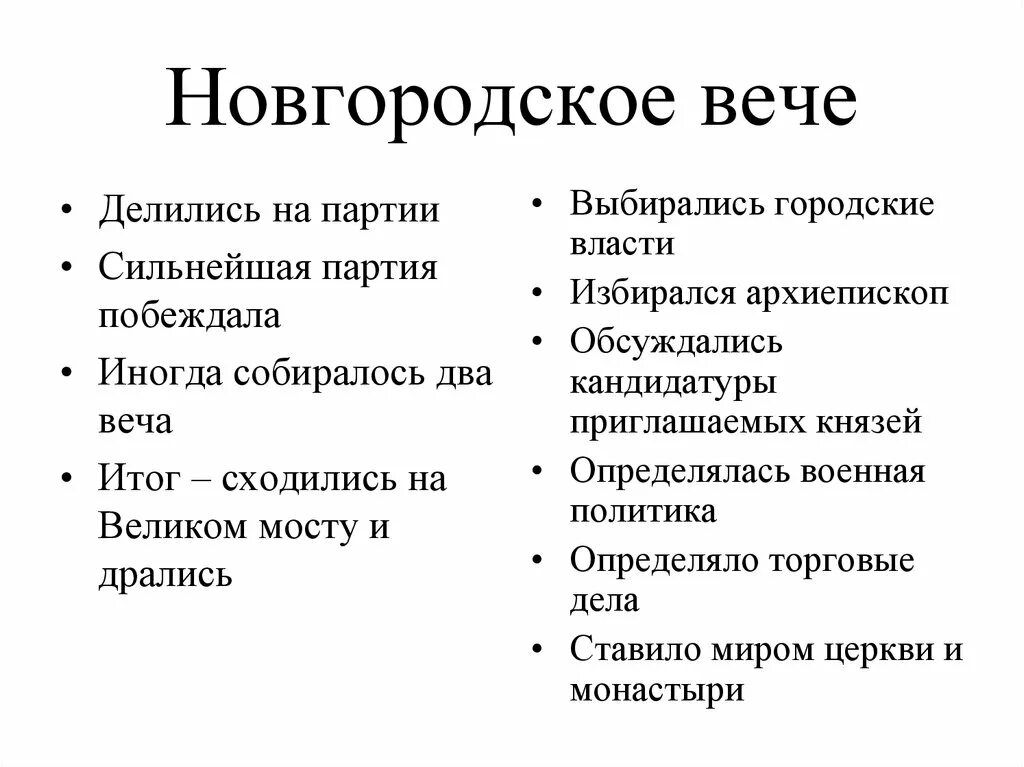 Новгородское вече

• Делились на партии
• Сильнейшая партия побеждала
• Иногда собиралось два веча
• Итог – сходились на Великом мосту и дрались

• Выбирались городские власти
• Избирался архиепископ
• Обсуждались кандидатуры приглашаемых князей
• Определялась военная политика
• Определяло торговые дела
• Ставило миром церкви и монастыри